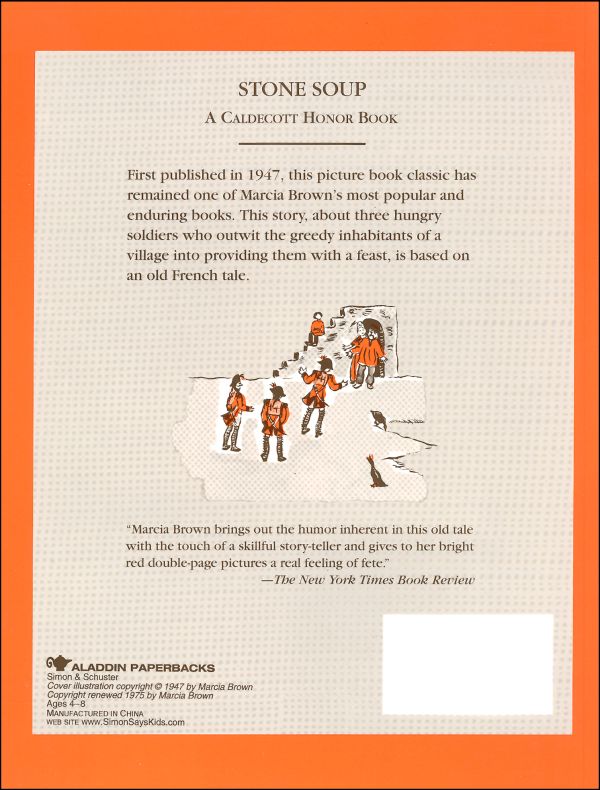 STONE SOUP

A CALDECOTT HONOR BOOK

First published in 1947, this picture book classic has remained one of Marcia Brown's most popular and enduring books. This story, about three hungry soldiers who outwit the greedy inhabitants of a village into providing them with a feast, is based on an old French tale.

"Marcia Brown brings out the humor inherent in this old tale with the touch of a skillful story-teller and gives to her bright red double-page pictures a real feeling of fete."
—The New York Times Book Review

ALADDIN PAPERBACKS
Simon & Schuster
Cover illustration copyright © 1947 by Marcia Brown
Copyright renewed 1975 by Marcia Brown
Ages 4–8
MANUFACTURED IN CHINA
WEB SITE www.SimonSaysKids.com